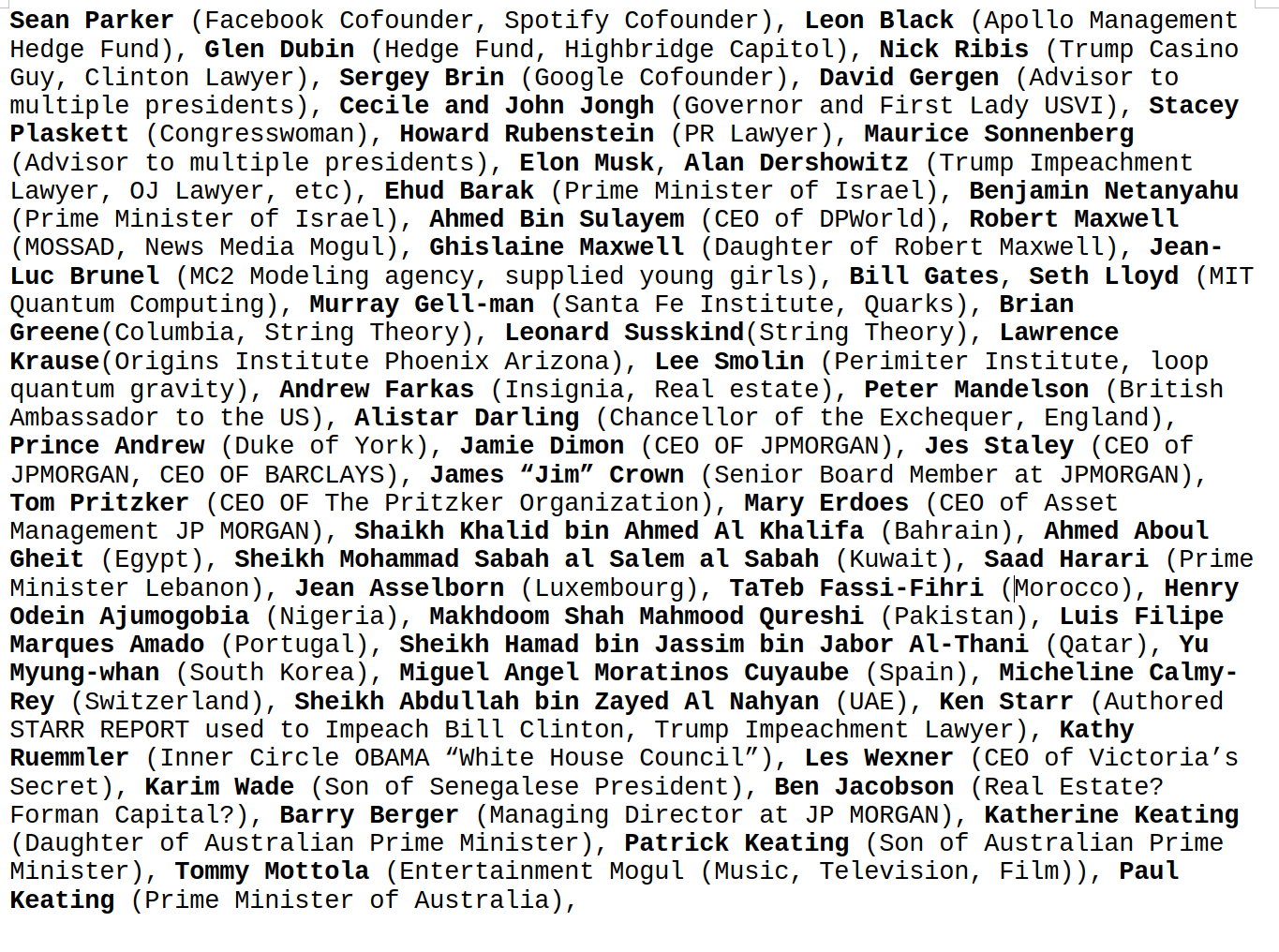 Sean Parker (Facebook Cofounder, Spotify Cofounder), Leon Black (Apollo Management Hedge Fund), Glen Dubin (Hedge Fund, Highbridge Capitol), Nick Ribis (Trump Casino Guy, Clinton Lawyer), Sergey Brin (Google Cofounder), David Gergen (Advisor to multiple presidents), Cecile and John Jongh (Governor and First Lady USVI), Stacey Plaskett (Congresswoman), Howard Rubenstein (PR Lawyer), Maurice Sonnenberg (Advisor to multiple presidents), Elon Musk, Alan Dershowitz (Trump Impeachment Lawyer, OJ Lawyer, etc), Ehud Barak (Prime Minister of Israel), Benjamin Netanyahu (Prime Minister of Israel), Ahmed Bin Sulayem (CEO of DPWorld), Robert Maxwell (MOSSAD, News Media Mogul), Ghislaine Maxwell (Daughter of Robert Maxwell), Jean-Luc Brunel (MC2 Modeling agency, supplied young girls), Bill Gates, Seth Lloyd (MIT Quantum Computing), Murray Gell-man (Santa Fe Institute, Quarks), Brian Greene(Columbia, String Theory), Leonard Susskind(String Theory), Lawrence Krause(Origins Institute Phoenix Arizona), Lee Smolin (Perimiter Institute, loop quantum gravity), Andrew Farkas (Insignia, Real estate), Peter Mandelson (British Ambassador to the US), Alistar Darling (Chancellor of the Exchequer, England), Prince Andrew (Duke of York), Jamie Dimon (CEO OF JPMORGAN), Jes Staley (CEO of JPMORGAN, CEO OF BARCLAYS), James “Jim” Crown (Senior Board Member at JPMORGAN), Tom Pritzker (CEO OF The Pritzker Organization), Mary Erdoes (CEO of Asset Management JP MORGAN), Shaikh Khalid bin Ahmed Al Khalifa (Bahrain), Ahmed Aboul Gheit (Egypt), Sheikh Mohammad Sabah al Salem al Sabah (Kuwait), Saad Harari (Prime Minister Lebanon), Jean Asselborn (Luxembourg), TaTeb Fassi-Fihri (Morocco), Henry Odein Ajumogobia (Nigeria), Makhdoom Shah Mahmood Qureshi (Pakistan), Luis Filipe Marques Amado (Portugal), Sheikh Hamad bin Jassim bin Jabor Al-Thani (Qatar), Yu Myung-whan (South Korea), Miguel Angel Moratinos Cuyaube (Spain), Micheline Calmy-Rey (Switzerland), Sheikh Abdullah bin Zayed Al Nahyan (UAE), Ken Starr (Authored STARR REPORT used to Impeach Bill Clinton, Trump Impeachment Lawyer), Kathy Ruemmler (Inner Circle OBAMA “White House Council”), Les Wexner (CEO of Victoria’s Secret), Karim Wade (Son of Senegalese President), Ben Jacobson (Real Estate? Forman Capital?), Barry Berger (Managing Director at JP MORGAN), Katherine Keating (Daughter of Australian Prime Minister), Patrick Keating (Son of Australian Prime Minister), Tommy Mottola (Entertainment Mogul (Music, Television, Film)), Paul Keating (Prime Minister of Australia),